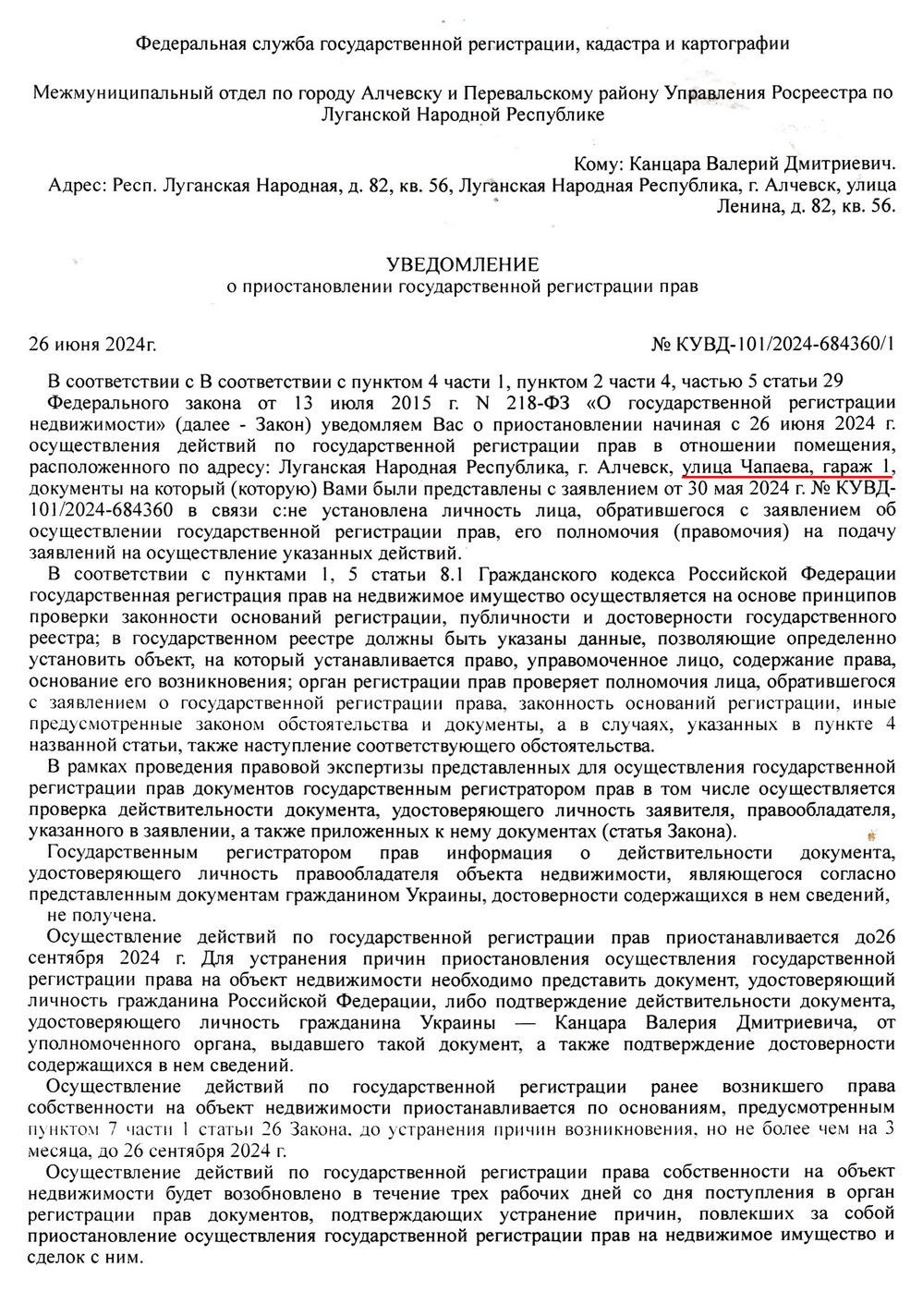 Федеральная служба государственной регистрации, кадастра и картографии

Межмуниципальный отдел по городу Алчевску и Перевальскому району Управления Росреестра по Луганской Народной Республике

Кому: Канцара Валерий Дмитриевич.
Адрес: Респ. Луганская Народная, д. 82, кв. 56, Луганская Народная Республика, г. Алчевск, улица Ленина, д. 82, кв. 56.

УВЕДОМЛЕНИЕ
о приостановлении государственной регистрации прав

26 июня 2024г.

№ КУВД-101/2024-684360/1

В соответствии с В соответствии с пунктом 4 части 1, пунктом 2 части 4, частью 5 статьи 29 Федерального закона от 13 июля 2015 г. N 218-ФЗ «О государственной регистрации недвижимости» (далее - Закон) уведомляем Вас о приостановлении начиная с 26 июня 2024 г. осуществления действий по государственной регистрации прав в отношении помещения, расположенного по адресу: Луганская Народная Республика, г. Алчевск, улица Чапаева, гараж 1, документы на который (которую) Вами были представлены с заявлением от 30 мая 2024 г. № КУВД-101/2024-684360 в связи с:не установлена личность лица, обратившегося с заявлением об осуществлении государственной регистрации прав, его полномочия (правомочия) на подачу заявлений на осуществление указанных действий.

В соответствии с пунктами 1, 5 статьи 8.1 Гражданского кодекса Российской Федерации государственная регистрация прав на недвижимое имущество осуществляется на основе принципов проверки законности оснований регистрации, публичности и достоверности государственного реестра; в государственном реестре должны быть указаны данные, позволяющие определенно установить объект, на который устанавливается право, управомоченное лицо, содержание права, основание его возникновения; орган регистрации прав проверяет полномочия лица, обратившегося с заявлением о государственной регистрации права, законность оснований регистрации, иные предусмотренные законом обстоятельства и документы, а в случаях, указанных в пункте 4 названной статьи, также наступление соответствующего обстоятельства.

В рамках проведения правовой экспертизы представленных для осуществления государственной регистрации прав документов государственным регистратором прав в том числе осуществляется проверка действительности документа, удостоверяющего личность заявителя, правообладателя, указанного в заявлении, а также приложенных к нему документах (статья Закона).

Государственным регистратором прав информация о действительности документа, удостоверяющего личность правообладателя объекта недвижимости, являющегося согласно представленным документам гражданином Украины, достоверности содержащихся в нем сведений, не получена.

Осуществление действий по государственной регистрации прав приостанавливается до26 сентября 2024 г. Для устранения причин приостановления осуществления государственной регистрации права на объект недвижимости необходимо представить документ, удостоверяющий личность гражданина Российской Федерации, либо подтверждение действительности документа, удостоверяющего личность гражданина Украины — Канцара Валерия Дмитриевича, от уполномоченного органа, выдавшего такой документ, а также подтверждение достоверности содержащихся в нем сведений.

Осуществление действий по государственной регистрации ранее возникшего права собственности на объект недвижимости приостанавливается по основаниям, предусмотренным пунктом 7 части 1 статьи 26 Закона, до устранения причин возникновения, но не более чем на 3 месяца, до 26 сентября 2024 г.

Осуществление действий по государственной регистрации права собственности на объект недвижимости будет возобновлено в течение трех рабочих дней со дня поступления в орган регистрации прав документов, подтверждающих устранение причин, повлекших за собой приостановление осуществления государственной регистрации прав на недвижимое имущество и сделок с ним.